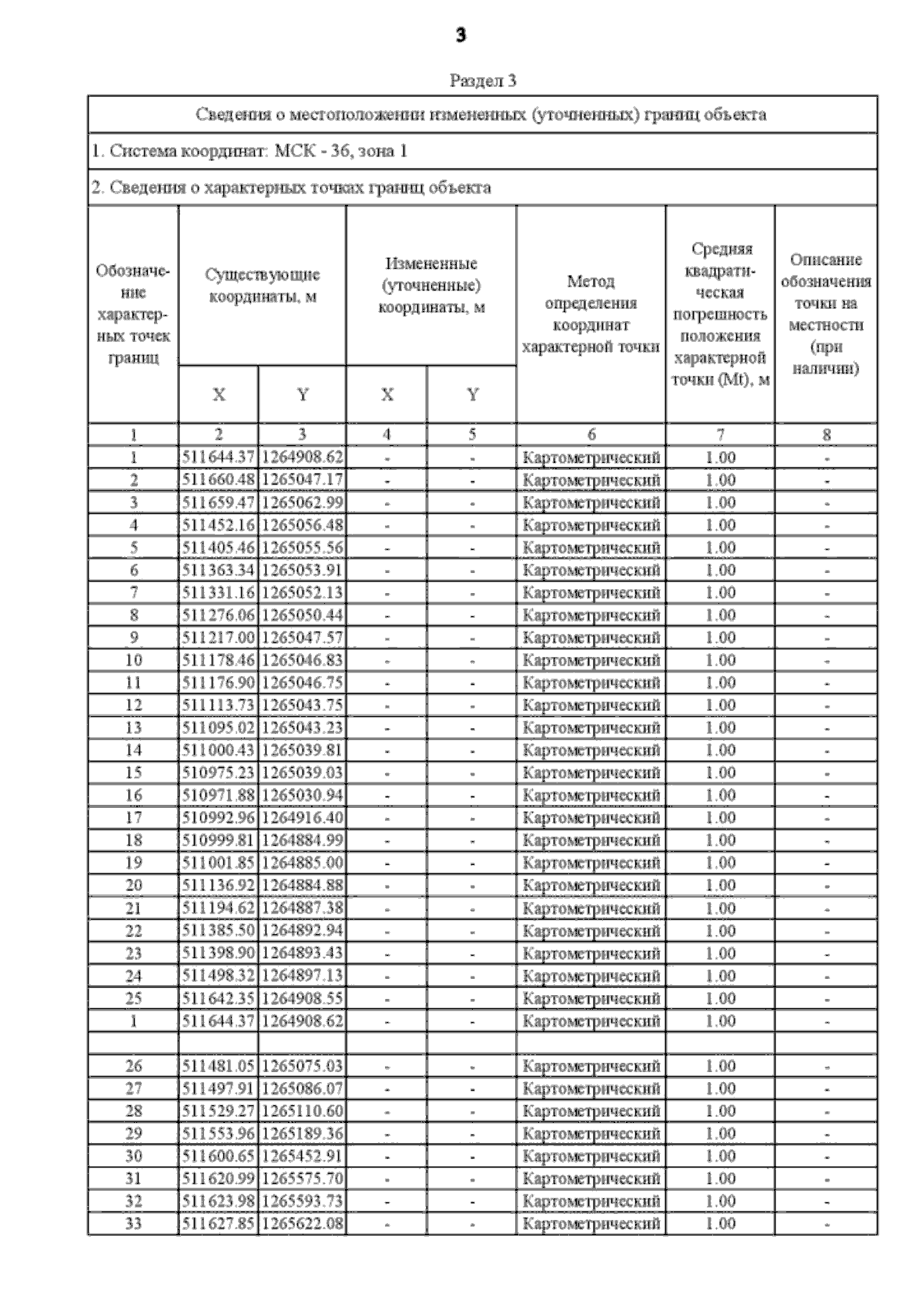 3

Раздел 3

Сведения о местоположении измененных (уточненных) границ объекта

1. Система координат: МСК - 36, зона 1

2. Сведения о характерных точках границ объекта

| Обозначение характерных точек границ | Существующие координаты, м X | Существующие координаты, м Y | Измененные (уточненные) координаты, м X | Измененные (уточненные) координаты, м Y | Метод определения координат характерной точки | Средняя квадратическая погрешность положения характерной точки (Mt), м | Описание обозначения точки на местности (при наличии) |
|---|---|---|---|---|---|---|---|
| 1 | 2 | 3 | 4 | 5 | 6 | 7 | 8 |
| 1 | 511644.37 | 1264908.62 | - | - | Картометрический | 1.00 | - |
| 2 | 511660.48 | 1265047.17 | - | - | Картометрический | 1.00 | - |
| 3 | 511659.47 | 1265062.99 | - | - | Картометрический | 1.00 | - |
| 4 | 511452.16 | 1265056.48 | - | - | Картометрический | 1.00 | - |
| 5 | 511405.46 | 1265055.56 | - | - | Картометрический | 1.00 | - |
| 6 | 511363.34 | 1265053.91 | - | - | Картометрический | 1.00 | - |
| 7 | 511331.16 | 1265052.13 | - | - | Картометрический | 1.00 | - |
| 8 | 511276.06 | 1265050.44 | - | - | Картометрический | 1.00 | - |
| 9 | 511217.00 | 1265047.57 | - | - | Картометрический | 1.00 | - |
| 10 | 511178.46 | 1265046.83 | - | - | Картометрический | 1.00 | - |
| 11 | 511176.90 | 1265046.75 | - | - | Картометрический | 1.00 | - |
| 12 | 511113.73 | 1265043.75 | - | - | Картометрический | 1.00 | - |
| 13 | 511095.02 | 1265043.23 | - | - | Картометрический | 1.00 | - |
| 14 | 511000.43 | 1265039.81 | - | - | Картометрический | 1.00 | - |
| 15 | 510975.23 | 1265039.03 | - | - | Картометрический | 1.00 | - |
| 16 | 510971.88 | 1265030.94 | - | - | Картометрический | 1.00 | - |
| 17 | 510992.96 | 1264916.40 | - | - | Картометрический | 1.00 | - |
| 18 | 510999.81 | 1264884.99 | - | - | Картометрический | 1.00 | - |
| 19 | 511001.85 | 1264885.00 | - | - | Картометрический | 1.00 | - |
| 20 | 511136.92 | 1264884.88 | - | - | Картометрический | 1.00 | - |
| 21 | 511194.62 | 1264887.38 | - | - | Картометрический | 1.00 | - |
| 22 | 511385.50 | 1264892.94 | - | - | Картометрический | 1.00 | - |
| 23 | 511398.90 | 1264893.43 | - | - | Картометрический | 1.00 | - |
| 24 | 511498.32 | 1264897.13 | - | - | Картометрический | 1.00 | - |
| 25 | 511642.35 | 1264908.55 | - | - | Картометрический | 1.00 | - |
| 1 | 511644.37 | 1264908.62 | - | - | Картометрический | 1.00 | - |
| | | | | | | | |
| 26 | 511481.05 | 1265075.03 | - | - | Картометрический | 1.00 | - |
| 27 | 511497.91 | 1265086.07 | - | - | Картометрический | 1.00 | - |
| 28 | 511529.27 | 1265110.60 | - | - | Картометрический | 1.00 | - |
| 29 | 511553.96 | 1265189.36 | - | - | Картометрический | 1.00 | - |
| 30 | 511600.65 | 1265452.91 | - | - | Картометрический | 1.00 | - |
| 31 | 511620.99 | 1265575.70 | - | - | Картометрический | 1.00 | - |
| 32 | 511623.98 | 1265593.73 | - | - | Картометрический | 1.00 | - |
| 33 | 511627.85 | 1265622.08 | - | - | Картометрический | 1.00 | - |